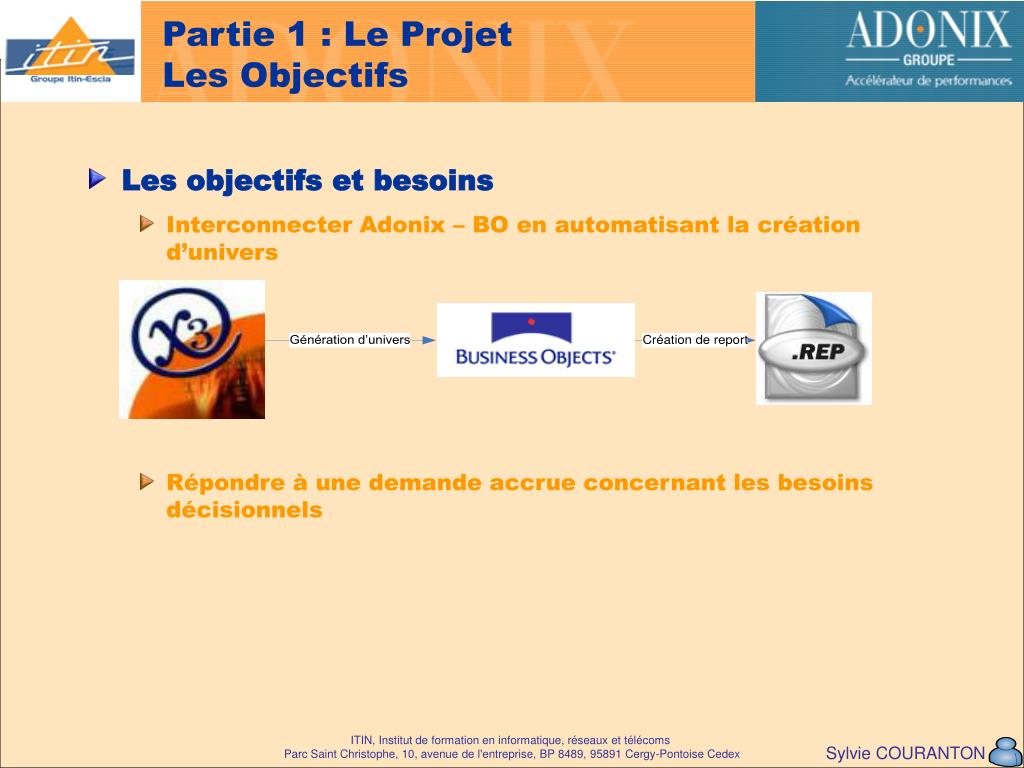 itin
Groupe Itin-Escia

Partie 1 : Le Projet
Les Objectifs

ADONIX
GROUPE
Accélérateur de performances

Les objectifs et besoins

Interconnecter Adonix – BO en automatisant la création d'univers

X3

Génération d'univers

BUSINESS OBJECTS

Création de report

.REP

Répondre à une demande accrue concernant les besoins décisionnels

ITIN, Institut de formation en informatique, réseaux et télécoms
Parc Saint Christophe, 10, avenue de l'entreprise, BP 8489, 95891 Cergy-Pontoise Cedex

Sylvie COURANTON